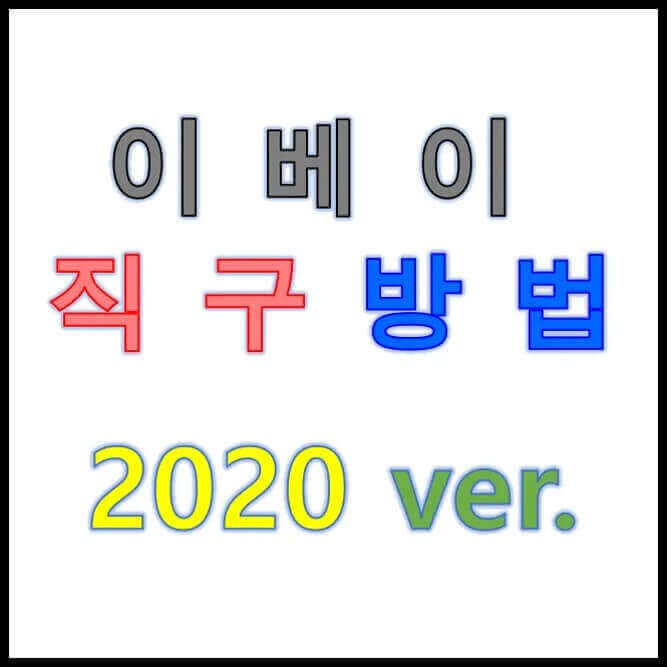 이 베 이
직 구 방 법
2020 ver.